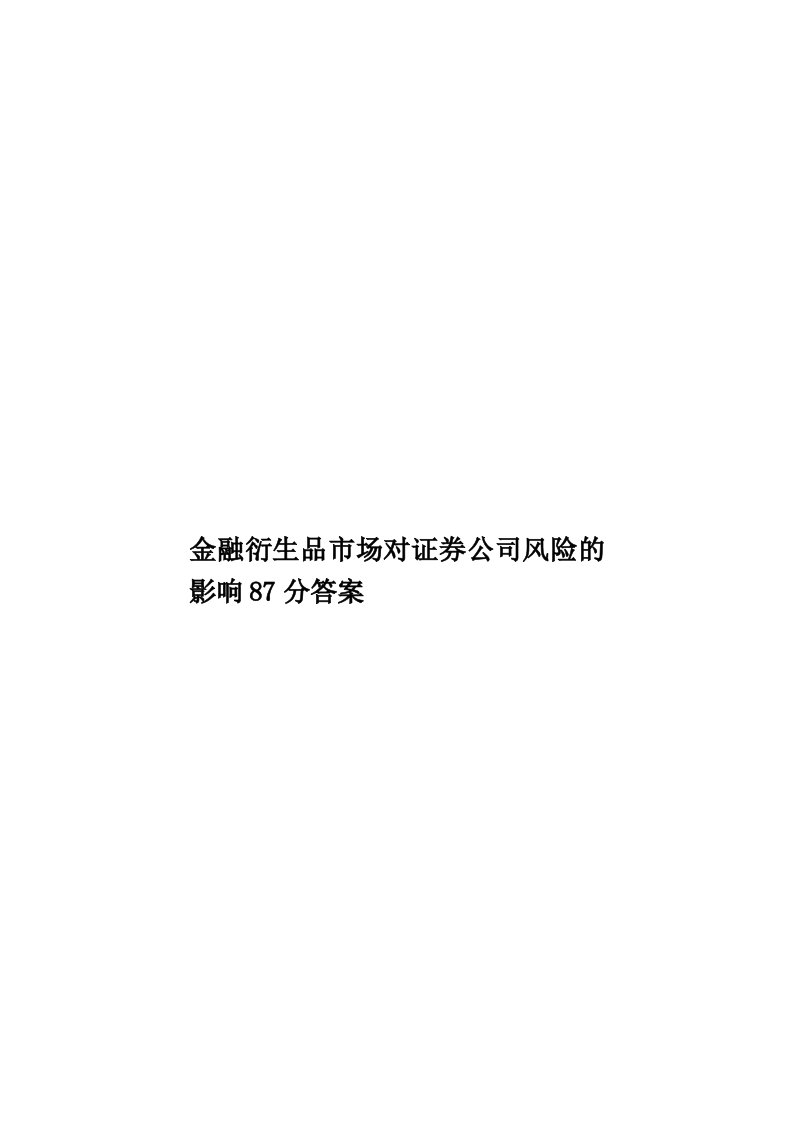 金融衍生品市场对证券公司风险的影响87分答案